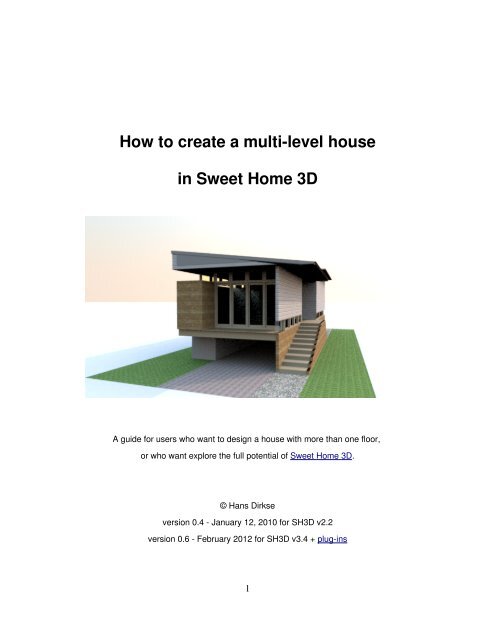 How to create a multi-level house

in Sweet Home 3D

A guide for users who want to design a house with more than one floor, or who want explore the full potential of Sweet Home 3D.

© Hans Dirkse

version 0.4 - January 12, 2010 for SH3D v2.2

version 0.6 - February 2012 for SH3D v3.4 + plug-ins

1